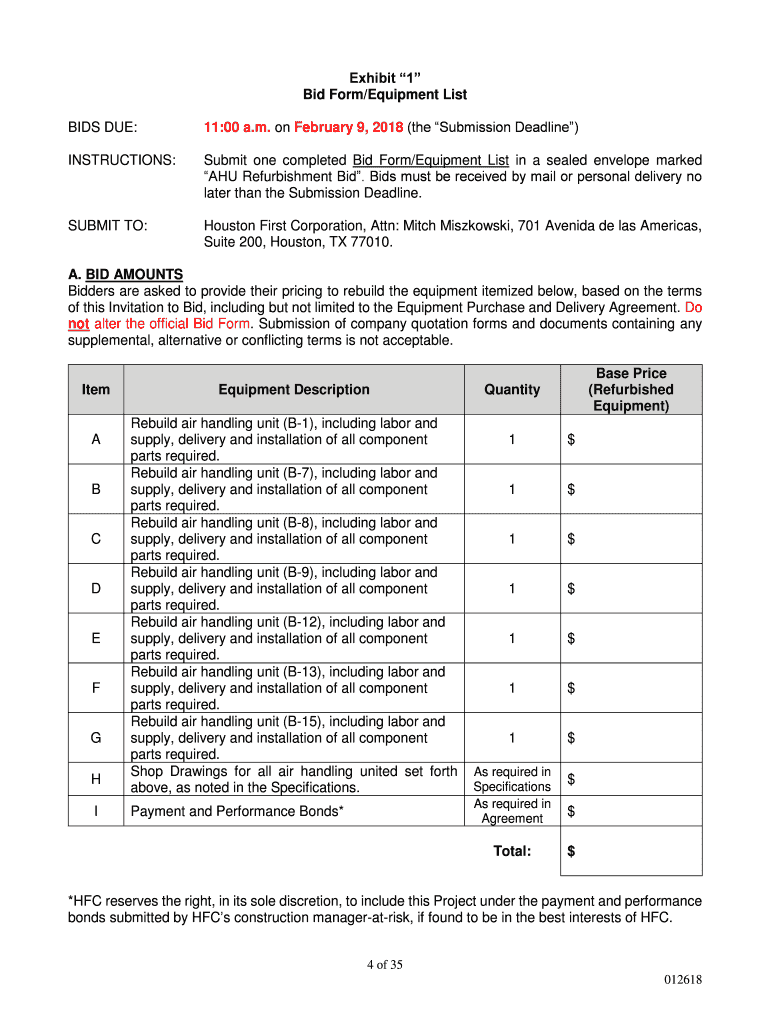 Exhibit “1”
Bid Form/Equipment List

BIDS DUE: 11:00 a.m. on February 9, 2018 (the “Submission Deadline”)

INSTRUCTIONS: Submit one completed Bid Form/Equipment List in a sealed envelope marked “AHU Refurbishment Bid”. Bids must be received by mail or personal delivery no later than the Submission Deadline.

SUBMIT TO: Houston First Corporation, Attn: Mitch Miszkowski, 701 Avenida de las Americas, Suite 200, Houston, TX 77010.

A. BID AMOUNTS
Bidders are asked to provide their pricing to rebuild the equipment itemized below, based on the terms of this Invitation to Bid, including but not limited to the Equipment Purchase and Delivery Agreement. Do not alter the official Bid Form. Submission of company quotation forms and documents containing any supplemental, alternative or conflicting terms is not acceptable.

| Item | Equipment Description | Quantity | Base Price (Refurbished Equipment) |
|---|---|---|---|
| A | Rebuild air handling unit (B-1), including labor and supply, delivery and installation of all component parts required. | 1 | $ |
| B | Rebuild air handling unit (B-7), including labor and supply, delivery and installation of all component parts required. | 1 | $ |
| C | Rebuild air handling unit (B-8), including labor and supply, delivery and installation of all component parts required. | 1 | $ |
| D | Rebuild air handling unit (B-9), including labor and supply, delivery and installation of all component parts required. | 1 | $ |
| E | Rebuild air handling unit (B-12), including labor and supply, delivery and installation of all component parts required. | 1 | $ |
| F | Rebuild air handling unit (B-13), including labor and supply, delivery and installation of all component parts required. | 1 | $ |
| G | Rebuild air handling unit (B-15), including labor and supply, delivery and installation of all component parts required. | 1 | $ |
| H | Shop Drawings for all air handling united set forth above, as noted in the Specifications. | As required in Specifications | $ |
| I | Payment and Performance Bonds* | As required in Agreement | $ |
| | | Total: | $ |

*HFC reserves the right, in its sole discretion, to include this Project under the payment and performance bonds submitted by HFC’s construction manager-at-risk, if found to be in the best interests of HFC.

4 of 35

012618